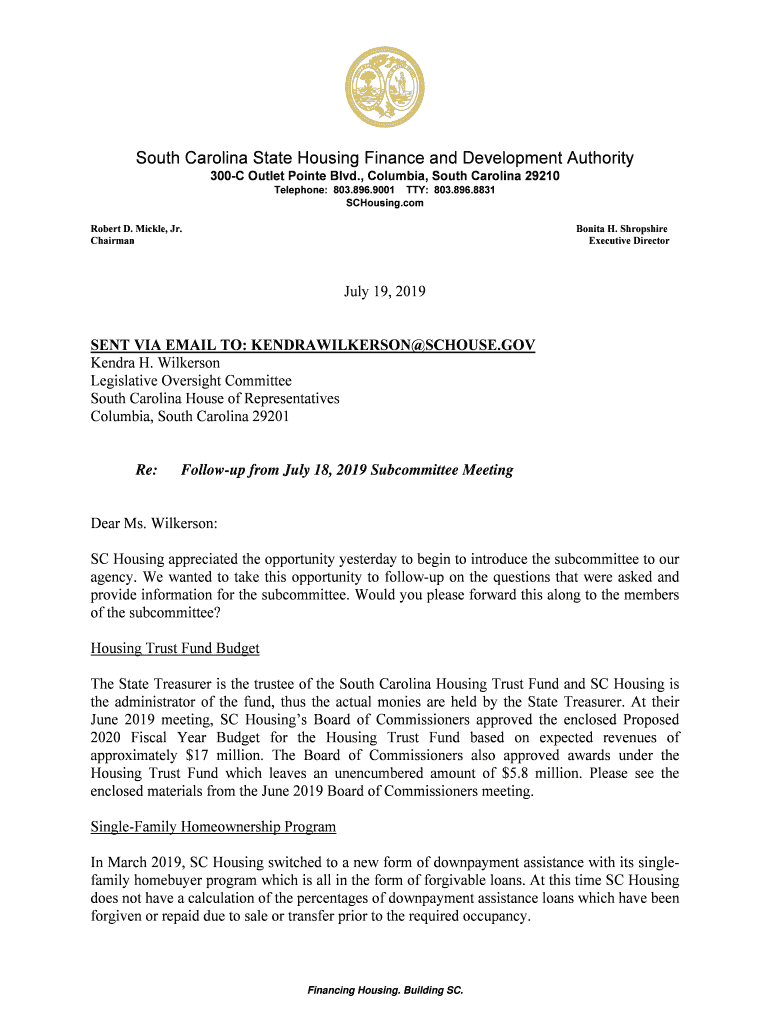 South Carolina State Housing Finance and Development Authority
300-C Outlet Pointe Blvd., Columbia, South Carolina 29210
Telephone: 803.896.9001 TTY: 803.896.8831
SCHousing.com

Robert D. Mickle, Jr.
Chairman

Bonita H. Shropshire
Executive Director

July 19, 2019

SENT VIA EMAIL TO: KENDRAWILKERSON@SCHOUSE.GOV
Kendra H. Wilkerson
Legislative Oversight Committee
South Carolina House of Representatives
Columbia, South Carolina 29201

Re: Follow-up from July 18, 2019 Subcommittee Meeting

Dear Ms. Wilkerson:

SC Housing appreciated the opportunity yesterday to begin to introduce the subcommittee to our agency. We wanted to take this opportunity to follow-up on the questions that were asked and provide information for the subcommittee. Would you please forward this along to the members of the subcommittee?

Housing Trust Fund Budget

The State Treasurer is the trustee of the South Carolina Housing Trust Fund and SC Housing is the administrator of the fund, thus the actual monies are held by the State Treasurer. At their June 2019 meeting, SC Housing's Board of Commissioners approved the enclosed Proposed 2020 Fiscal Year Budget for the Housing Trust Fund based on expected revenues of approximately $17 million. The Board of Commissioners also approved awards under the Housing Trust Fund which leaves an unencumbered amount of $5.8 million. Please see the enclosed materials from the June 2019 Board of Commissioners meeting.

Single-Family Homeownership Program

In March 2019, SC Housing switched to a new form of downpayment assistance with its single-family homebuyer program which is all in the form of forgivable loans. At this time SC Housing does not have a calculation of the percentages of downpayment assistance loans which have been forgiven or repaid due to sale or transfer prior to the required occupancy.

Financing Housing. Building SC.